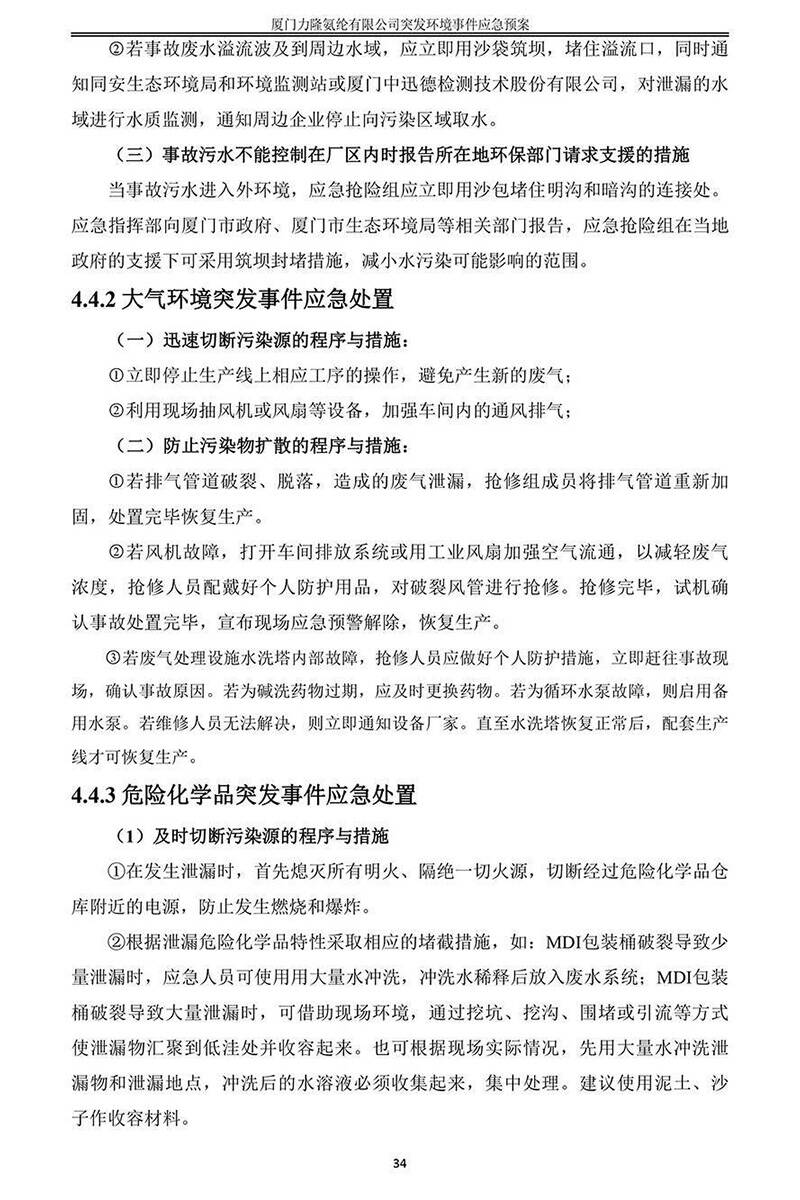 厦门力隆氨纶有限公司突发环境事件应急预案

②若事故废水溢流波及到周边水域，应立即用沙袋筑坝，堵住溢流口，同时通知同安生态环境局和环境监测站或厦门中迅德检测技术股份有限公司，对泄漏的水域进行水质监测，通知周边企业停止向污染区域取水。

（三）事故污水不能控制在厂区内时报告所在地环保部门请求支援的措施

当事故污水进入外环境，应急抢险组应立即用沙包堵住明沟和暗沟的连接处。应急指挥部向厦门市政府、厦门市生态环境局等相关部门报告，应急抢险组在当地政府的支援下可采用筑坝封堵措施，减小水污染可能影响的范围。

4.4.2 大气环境突发事件应急处置

（一）迅速切断污染源的程序与措施：

①立即停止生产线上相应工序的操作，避免产生新的废气；

②利用现场抽风机或风扇等设备，加强车间内的通风排气；

（二）防止污染物扩散的程序与措施：

①若排气管道破裂、脱落，造成的废气泄漏，抢修组成员将排气管道重新加固，处置完毕恢复生产。

②若风机故障，打开车间排放系统或用工业风扇加强空气流通，以减轻废气浓度，抢修人员配戴好个人防护用品，对破裂风管进行抢修。抢修完毕，试机确认事故处置完毕，宣布现场应急预警解除，恢复生产。

③若废气处理设施水洗塔内部故障，抢修人员应做好个人防护措施，立即赶往事故现场，确认事故原因。若为碱洗药物过期，应及时更换药物。若为循环水泵故障，则启用备用水泵。若维修人员无法解决，则立即通知设备厂家。直至水洗塔恢复正常后，配套生产线才可恢复生产。

4.4.3 危险化学品突发事件应急处置

（1）及时切断污染源的程序与措施

①在发生泄漏时，首先熄灭所有明火、隔绝一切火源，切断经过危险化学品仓库附近的电源，防止发生燃烧和爆炸。

②根据泄漏危险化学品特性采取相应的堵截措施，如：MDI包装桶破裂导致少量泄漏时，应急人员可使用用大量水冲洗，冲洗水稀释后放入废水系统；MDI包装桶破裂导致大量泄漏时，可借助现场环境，通过挖坑、挖沟、围堵或引流等方式使泄漏物汇聚到低洼处并收容起来。也可根据现场实际情况，先用大量水冲洗泄漏物和泄漏地点，冲洗后的水溶液必须收集起来，集中处理。建议使用泥土、沙子作收容材料。

34